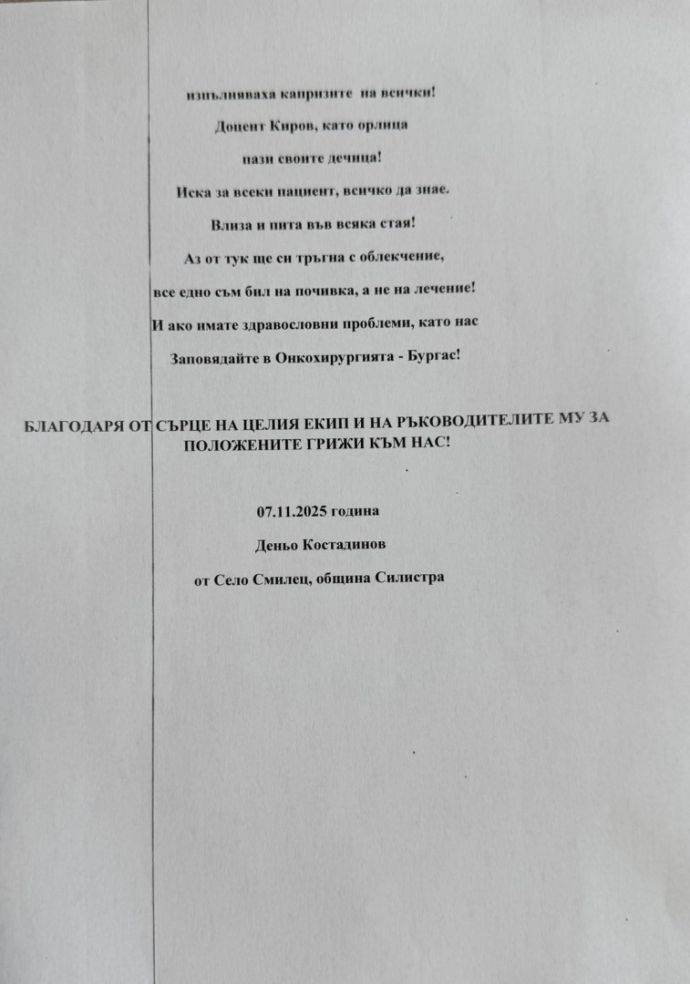 изпълняваха капризите на всички!

Доцент Киров, като орлица

пази своите дечица!

Иска за всеки пациент, всичко да знае.

Влиза и пита във всяка стая!

Аз от тук ще си тръгна с облекчение,

все едно съм бил на почивка, а не на лечение!

И ако имате здравословни проблеми, като нас

Заповядайте в Онкохирургията - Бургас!

БЛАГОДАРЯ ОТ СЪРЦЕ НА ЦЕЛИЯ ЕКИП И НА РЪКОВОДИТЕЛИТЕ МУ ЗА ПОЛОЖЕНИТЕ ГРИЖИ КЪМ НАС!

07.11.2025 година

Деньо Костадинов

от Село Смилец, община Силистра